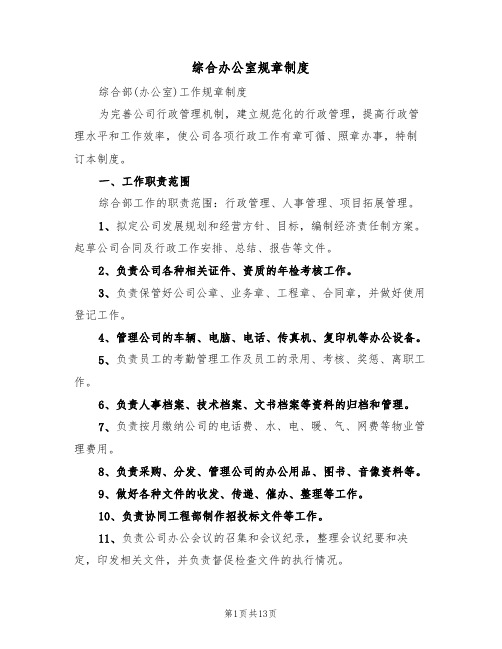 综合办公室规章制度

综合部(办公室)工作规章制度

为完善公司行政管理机制，建立规范化的行政管理，提高行政管理水平和工作效率，使公司各项行政工作有章可循、照章办事，特制订本制度。

一、工作职责范围

综合部工作的职责范围：行政管理、人事管理、项目拓展管理。

1、拟定公司发展规划和经营方针、目标，编制经济责任制方案。起草公司合同及行政工作安排、总结、报告等文件。

2、负责公司各种相关证件、资质的年检考核工作。

3、负责保管好公司公章、业务章、工程章、合同章，并做好使用登记工作。

4、管理公司的车辆、电脑、电话、传真机、复印机等办公设备。

5、负责员工的考勤管理工作及员工的录用、考核、奖惩、离职工作。

6、负责人事档案、技术档案、文书档案等资料的归档和管理。

7、负责按月缴纳公司的电话费、水、电、暖、气、网费等物业管理费用。

8、负责采购、分发、管理公司的办公用品、图书、音像资料等。

9、做好各种文件的收发、传递、催办、整理等工作。

10、负责协同工程部制作招投标文件等工作。

11、负责公司办公会议的召集和会议纪录，整理会议纪要和决定，印发相关文件，并负责督促检查文件的执行情况。

第1页共13页